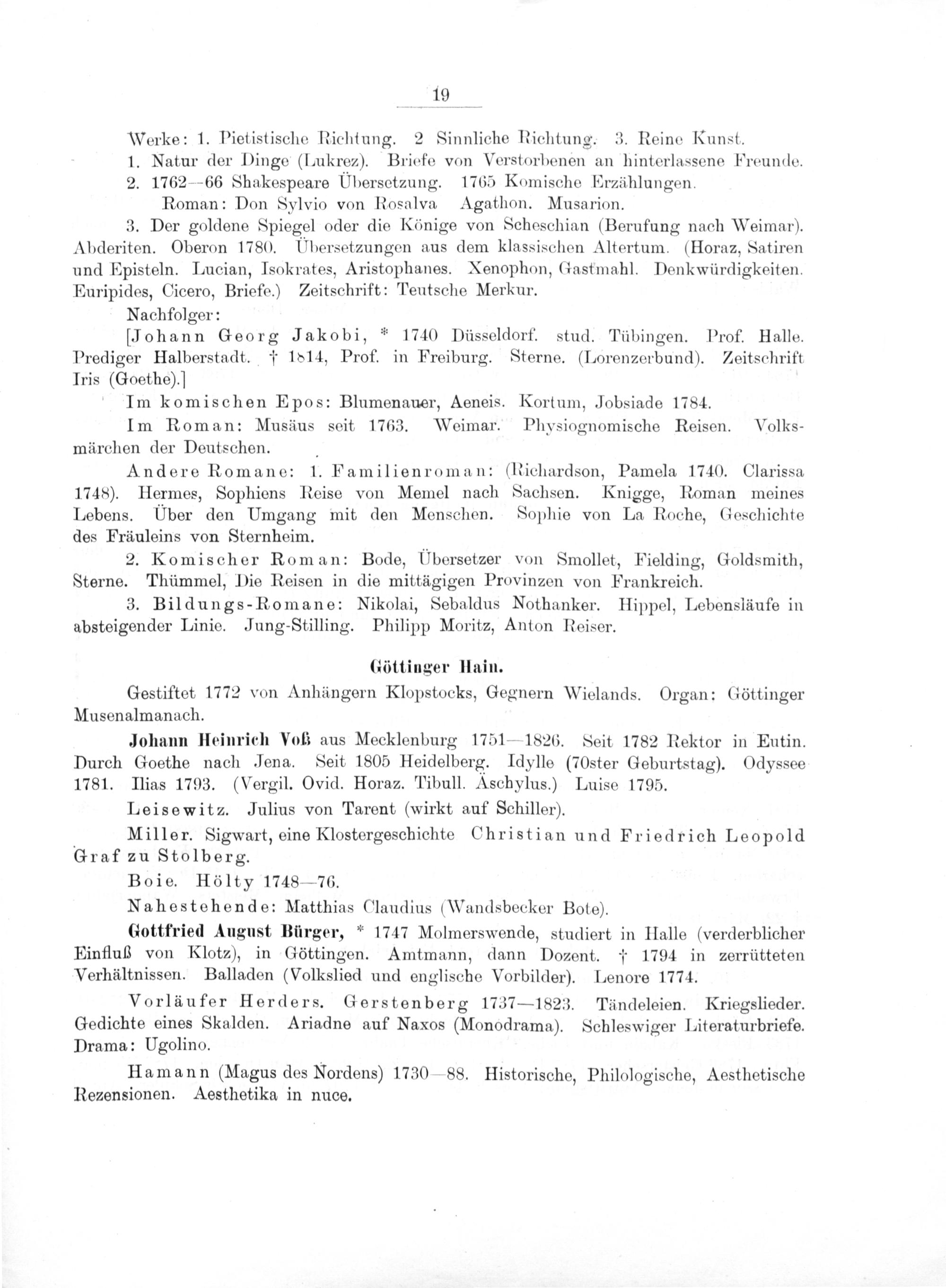 19

Werke: 1. Pietistische Richtung. 2 Sinnliche Richtung. 3. Reine Kunst.
1. Natur der Dinge (Lukrez). Briefe von Verstorbenen an hinterlassene Freunde.
2. 1762—66 Shakespeare Übersetzung. 1765 Komische Erzählungen.
Roman: Don Sylvio von Rosalva Agathon. Musarion.
3. Der goldene Spiegel oder die Könige von Scheschian (Berufung nach Weimar). Abderiten. Oberon 1780. Übersetzungen aus dem klassischen Altertum. (Horaz, Satiren und Episteln. Lucian, Isokrates, Aristophanes. Xenophon, Gastmahl. Denkwürdigkeiten. Euripides, Cicero, Briefe.) Zeitschrift: Teutsche Merkur.

Nachfolger:

[Johann Georg Jakobi, * 1740 Düsseldorf. stud. Tübingen. Prof. Halle. Prediger Halberstadt. † 1814, Prof. in Freiburg. Sterne. (Lorenzerbund). Zeitschrift Iris (Goethe).]

Im komischen Epos: Blumenauer, Aeneis. Kortum, Jobsiade 1784.

Im Roman: Musäus seit 1763. Weimar. Physiognomische Reisen. Volksmärchen der Deutschen.

Andere Romane: 1. Familienroman: (Richardson, Pamela 1740. Clarissa 1748). Hermes, Sophiens Reise von Memel nach Sachsen. Knigge, Roman meines Lebens. Über den Umgang mit den Menschen. Sophie von La Roche, Geschichte des Fräuleins von Sternheim.

2. Komischer Roman: Bode, Übersetzer von Smollet, Fielding, Goldsmith, Sterne. Thümmel, Die Reisen in die mittägigen Provinzen von Frankreich.

3. Bildungs-Romane: Nikolai, Sebaldus Nothanker. Hippel, Lebensläufe in absteigender Linie. Jung-Stilling. Philipp Moritz, Anton Reiser.

Göttinger Hain.

Gestiftet 1772 von Anhängern Klopstocks, Gegnern Wielands. Organ: Göttinger Musenalmanach.

Johann Heinrich Voß aus Mecklenburg 1751—1826. Seit 1782 Rektor in Eutin. Durch Goethe nach Jena. Seit 1805 Heidelberg. Idylle (70ster Geburtstag). Odyssee 1781. Ilias 1793. (Vergil. Ovid. Horaz. Tibull. Äschylus.) Luise 1795.

Leisewitz. Julius von Tarent (wirkt auf Schiller).

Miller. Sigwart, eine Klostergeschichte Christian und Friedrich Leopold Graf zu Stolberg.

Boie. Hölty 1748—76.

Nahestehende: Matthias Claudius (Wandsbecker Bote).

Gottfried August Bürger, * 1747 Molmerswende, studiert in Halle (verderblicher Einfluß von Klotz), in Göttingen. Amtmann, dann Dozent. † 1794 in zerrütteten Verhältnissen. Balladen (Volkslied und englische Vorbilder). Lenore 1774.

Vorläufer Herders. Gerstenberg 1737—1823. Tändeleien. Kriegslieder. Gedichte eines Skalden. Ariadne auf Naxos (Monodrama). Schleswiger Literaturbriefe. Drama: Ugolino.

Hamann (Magus des Nordens) 1730—88. Historische, Philologische, Aesthetische Rezensionen. Aesthetika in nuce.